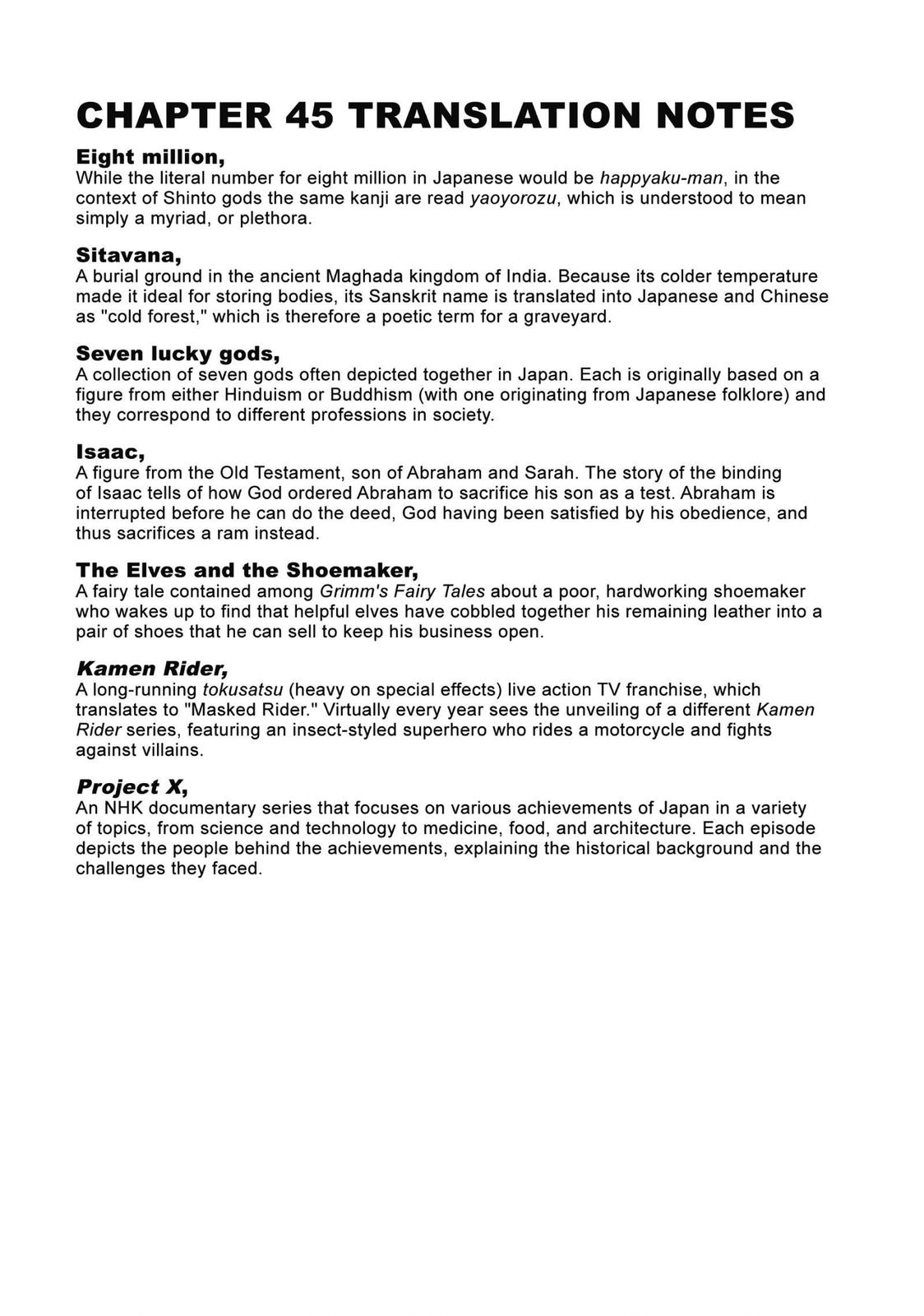 CHAPTER 45 TRANSLATION NOTES

Eight million,
While the literal number for eight million in Japanese would be happyaku-man, in the context of Shinto gods the same kanji are read yaoyorozu, which is understood to mean simply a myriad, or plethora.

Sitavana,
A burial ground in the ancient Maghada kingdom of India. Because its colder temperature made it ideal for storing bodies, its Sanskrit name is translated into Japanese and Chinese as "cold forest," which is therefore a poetic term for a graveyard.

Seven lucky gods,
A collection of seven gods often depicted together in Japan. Each is originally based on a figure from either Hinduism or Buddhism (with one originating from Japanese folklore) and they correspond to different professions in society.

Isaac,
A figure from the Old Testament, son of Abraham and Sarah. The story of the binding of Isaac tells of how God ordered Abraham to sacrifice his son as a test. Abraham is interrupted before he can do the deed, God having been satisfied by his obedience, and thus sacrifices a ram instead.

The Elves and the Shoemaker,
A fairy tale contained among Grimm's Fairy Tales about a poor, hardworking shoemaker who wakes up to find that helpful elves have cobbled together his remaining leather into a pair of shoes that he can sell to keep his business open.

Kamen Rider,
A long-running tokusatsu (heavy on special effects) live action TV franchise, which translates to "Masked Rider." Virtually every year sees the unveiling of a different Kamen Rider series, featuring an insect-styled superhero who rides a motorcycle and fights against villains.

Project X,
An NHK documentary series that focuses on various achievements of Japan in a variety of topics, from science and technology to medicine, food, and architecture. Each episode depicts the people behind the achievements, explaining the historical background and the challenges they faced.